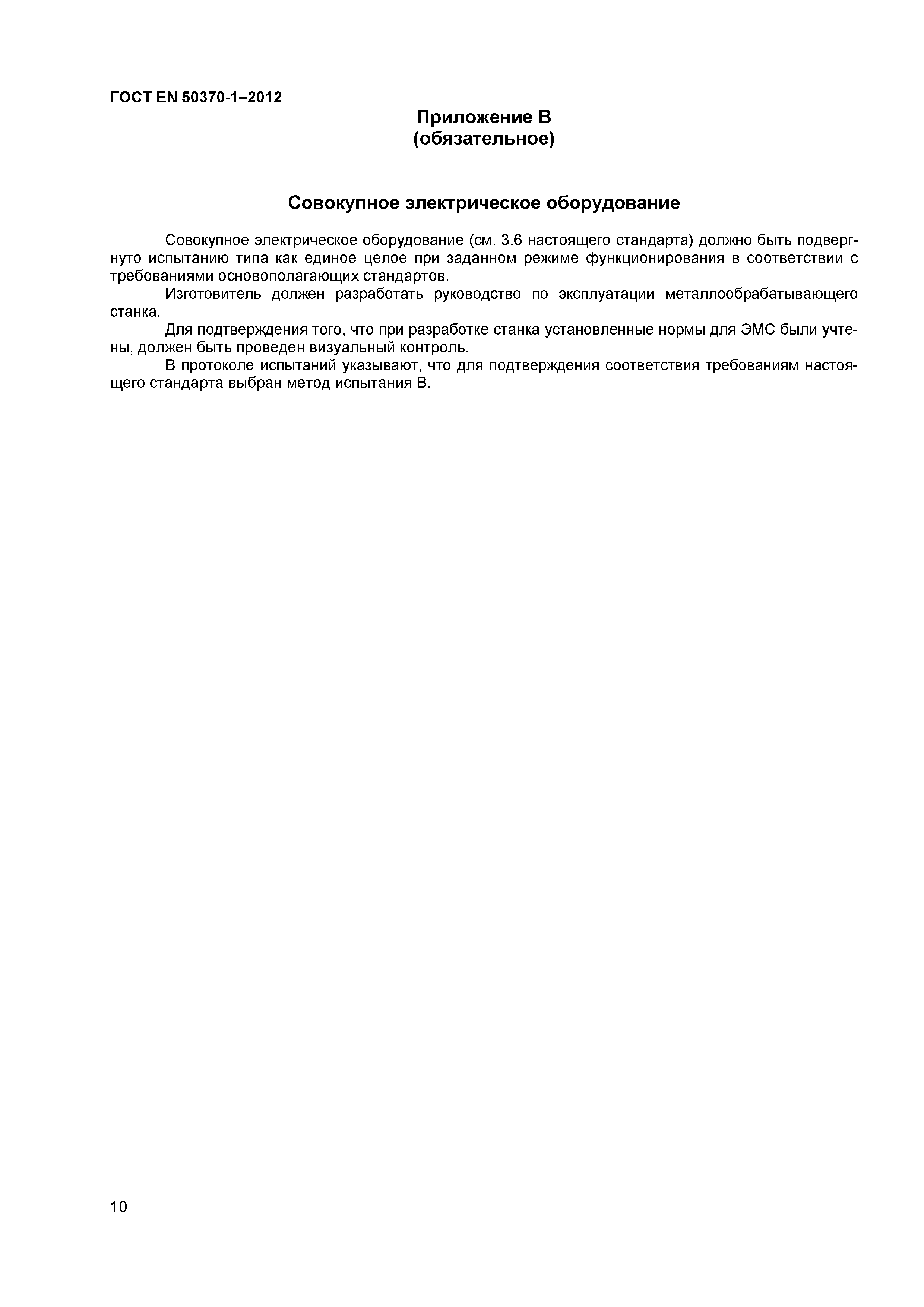 ГОСТ EN 50370-1–2012

Приложение В
(обязательное)

Совокупное электрическое оборудование

Совокупное электрическое оборудование (см. 3.6 настоящего стандарта) должно быть подвергнуто испытанию типа как единое целое при заданном режиме функционирования в соответствии с требованиями основополагающих стандартов.

Изготовитель должен разработать руководство по эксплуатации металлообрабатывающего станка.

Для подтверждения того, что при разработке станка установленные нормы для ЭМС были учтены, должен быть проведен визуальный контроль.

В протоколе испытаний указывают, что для подтверждения соответствия требованиям настоящего стандарта выбран метод испытания В.

10